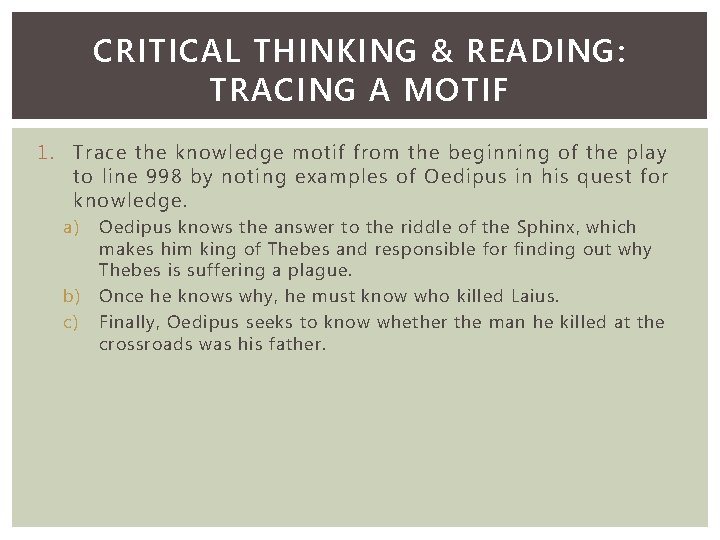 CRITICAL THINKING & READING: TRACING A MOTIF

1. Trace the knowledge motif from the beginning of the play to line 998 by noting examples of Oedipus in his quest for knowledge.
a) Oedipus knows the answer to the riddle of the Sphinx, which makes him king of Thebes and responsible for finding out why Thebes is suffering a plague.
b) Once he knows why, he must know who killed Laius.
c) Finally, Oedipus seeks to know whether the man he killed at the crossroads was his father.